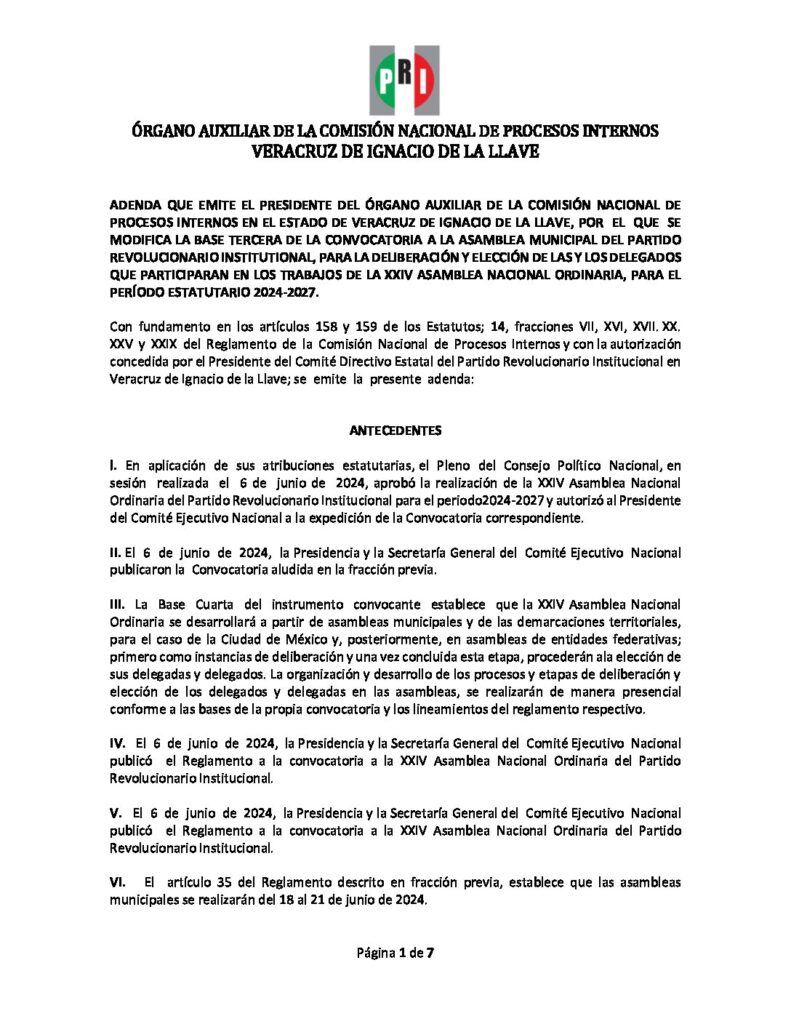 PRI

ÓRGANO AUXILIAR DE LA COMISIÓN NACIONAL DE PROCESOS INTERNOS
VERACRUZ DE IGNACIO DE LA LLAVE

ADENDA QUE EMITE EL PRESIDENTE DEL ÓRGANO AUXILIAR DE LA COMISIÓN NACIONAL DE PROCESOS INTERNOS EN EL ESTADO DE VERACRUZ DE IGNACIO DE LA LLAVE, POR EL QUE SE MODIFICA LA BASE TERCERA DE LA CONVOCATORIA A LA ASAMBLEA MUNICIPAL DEL PARTIDO REVOLUCIONARIO INSTITUTIONAL, PARA LA DELIBERACIÓN Y ELECCIÓN DE LAS Y LOS DELEGADOS QUE PARTICIPARAN EN LOS TRABAJOS DE LA XXIV ASAMBLEA NACIONAL ORDINARIA, PARA EL PERÍODO ESTATUTARIO 2024-2027.

Con fundamento en los artículos 158 y 159 de los Estatutos; 14, fracciones VII, XVI, XVII. XX. XXV y XXIX del Reglamento de la Comisión Nacional de Procesos Internos y con la autorización concedida por el Presidente del Comité Directivo Estatal del Partido Revolucionario Institucional en Veracruz de Ignacio de la Llave; se emite la presente adenda:

ANTECEDENTES

I. En aplicación de sus atribuciones estatutarias, el Pleno del Consejo Político Nacional, en sesión realizada el 6 de junio de 2024, aprobó la realización de la XXIV Asamblea Nacional Ordinaria del Partido Revolucionario Institucional para el periodo2024-2027 y autorizó al Presidente del Comité Ejecutivo Nacional a la expedición de la Convocatoria correspondiente.

II. El 6 de junio de 2024, la Presidencia y la Secretaría General del Comité Ejecutivo Nacional publicaron la Convocatoria aludida en la fracción previa.

III. La Base Cuarta del instrumento convocante establece que la XXIV Asamblea Nacional Ordinaria se desarrollará a partir de asambleas municipales y de las demarcaciones territoriales, para el caso de la Ciudad de México y, posteriormente, en asambleas de entidades federativas; primero como instancias de deliberación y una vez concluida esta etapa, procederán ala elección de sus delegadas y delegados. La organización y desarrollo de los procesos y etapas de deliberación y elección de los delegados y delegadas en las asambleas, se realizarán de manera presencial conforme a las bases de la propia convocatoria y los lineamientos del reglamento respectivo.

IV. El 6 de junio de 2024, la Presidencia y la Secretaría General del Comité Ejecutivo Nacional publicó el Reglamento a la convocatoria a la XXIV Asamblea Nacional Ordinaria del Partido Revolucionario Institucional.

V. El 6 de junio de 2024, la Presidencia y la Secretaría General del Comité Ejecutivo Nacional publicó el Reglamento a la convocatoria a la XXIV Asamblea Nacional Ordinaria del Partido Revolucionario Institucional.

VI. El artículo 35 del Reglamento descrito en fracción previa, establece que las asambleas municipales se realizarán del 18 al 21 de junio de 2024.

Página 1 de 7